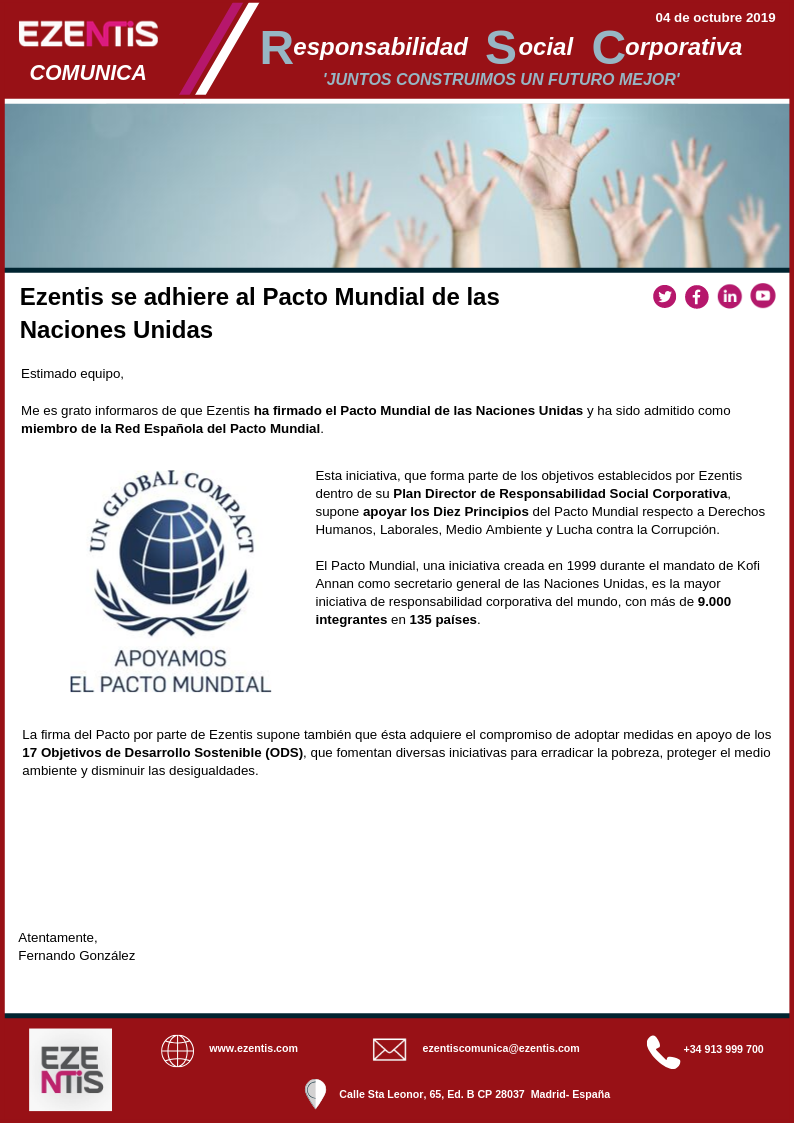 EZENTIS
COMUNICA

04 de octubre 2019

Responsabilidad Social Corporativa
'JUNTOS CONSTRUIMOS UN FUTURO MEJOR'

Ezentis se adhiere al Pacto Mundial de las Naciones Unidas

Estimado equipo,

Me es grato informaros de que Ezentis ha firmado el Pacto Mundial de las Naciones Unidas y ha sido admitido como miembro de la Red Española del Pacto Mundial.

UN GLOBAL COMPACT
APOYAMOS
EL PACTO MUNDIAL

Esta iniciativa, que forma parte de los objetivos establecidos por Ezentis dentro de su Plan Director de Responsabilidad Social Corporativa, supone apoyar los Diez Principios del Pacto Mundial respecto a Derechos Humanos, Laborales, Medio Ambiente y Lucha contra la Corrupción.

El Pacto Mundial, una iniciativa creada en 1999 durante el mandato de Kofi Annan como secretario general de las Naciones Unidas, es la mayor iniciativa de responsabilidad corporativa del mundo, con más de 9.000 integrantes en 135 países.

La firma del Pacto por parte de Ezentis supone también que ésta adquiere el compromiso de adoptar medidas en apoyo de los 17 Objetivos de Desarrollo Sostenible (ODS), que fomentan diversas iniciativas para erradicar la pobreza, proteger el medio ambiente y disminuir las desigualdades.

Atentamente,
Fernando González

EZENTIS

www.ezentis.com
ezentiscomunica@ezentis.com
+34 913 999 700
Calle Sta Leonor, 65, Ed. B CP 28037 Madrid- España